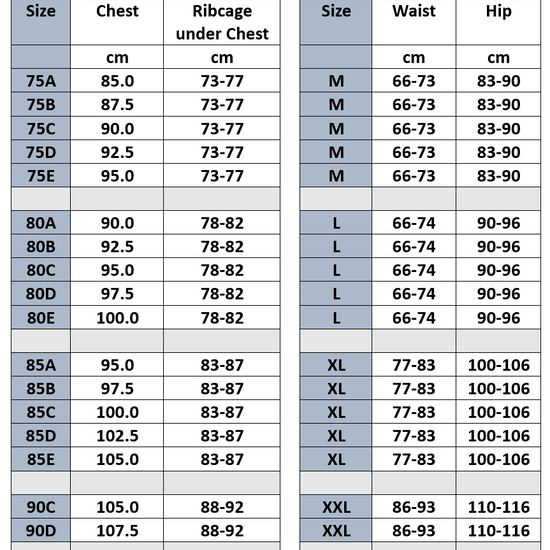 | Size | Chest | Ribcage under Chest |
|---|---|---|
| | cm | cm |
| 75A | 85.0 | 73-77 |
| 75B | 87.5 | 73-77 |
| 75C | 90.0 | 73-77 |
| 75D | 92.5 | 73-77 |
| 75E | 95.0 | 73-77 |
| | | |
| 80A | 90.0 | 78-82 |
| 80B | 92.5 | 78-82 |
| 80C | 95.0 | 78-82 |
| 80D | 97.5 | 78-82 |
| 80E | 100.0 | 78-82 |
| | | |
| 85A | 95.0 | 83-87 |
| 85B | 97.5 | 83-87 |
| 85C | 100.0 | 83-87 |
| 85D | 102.5 | 83-87 |
| 85E | 105.0 | 83-87 |
| | | |
| 90C | 105.0 | 88-92 |
| 90D | 107.5 | 88-92 |

| Size | Waist | Hip |
|---|---|---|
| | cm | cm |
| M | 66-73 | 83-90 |
| M | 66-73 | 83-90 |
| M | 66-73 | 83-90 |
| M | 66-73 | 83-90 |
| M | 66-73 | 83-90 |
| | | |
| L | 66-74 | 90-96 |
| L | 66-74 | 90-96 |
| L | 66-74 | 90-96 |
| L | 66-74 | 90-96 |
| L | 66-74 | 90-96 |
| | | |
| XL | 77-83 | 100-106 |
| XL | 77-83 | 100-106 |
| XL | 77-83 | 100-106 |
| XL | 77-83 | 100-106 |
| XL | 77-83 | 100-106 |
| | | |
| XXL | 86-93 | 110-116 |
| XXL | 86-93 | 110-116 |